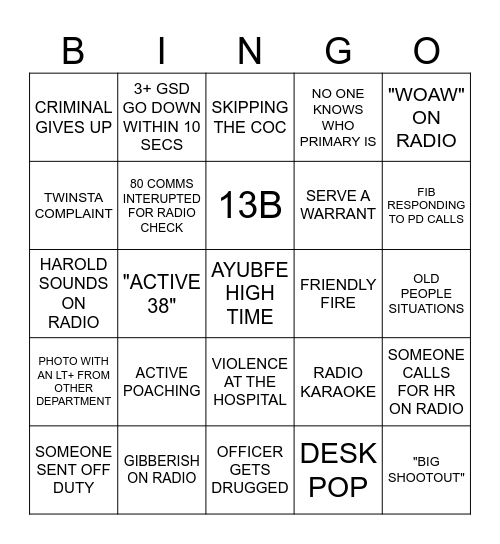 | B | I | N | G | O |
|---|---|---|---|---|
| CRIMINAL GIVES UP | 3+ GSD GO DOWN WITHIN 10 SECS | SKIPPING THE COC | NO ONE KNOWS WHO PRIMARY IS | "WOAW" ON RADIO |
| TWINSTA COMPLAINT | 80 COMMS INTERUPTED FOR RADIO CHECK | 13B | SERVE A WARRANT | FIB RESPONDING TO PD CALLS |
| HAROLD SOUNDS ON RADIO | "ACTIVE 38" | AYUBFE HIGH TIME | FRIENDLY FIRE | OLD PEOPLE SITUATIONS |
| PHOTO WITH AN LT+ FROM OTHER DEPARTMENT | ACTIVE POACHING | VIOLENCE AT THE HOSPITAL | RADIO KARAOKE | SOMEONE CALLS FOR HR ON RADIO |
| SOMEONE SENT OFF DUTY | GIBBERISH ON RADIO | OFFICER GETS DRUGGED | DESK POP | "BIG SHOOTOUT" |